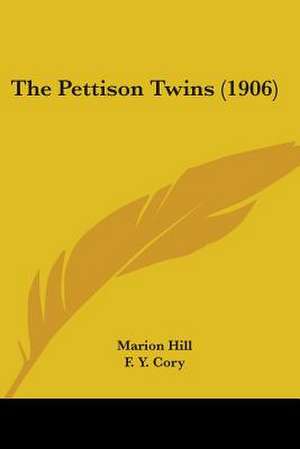 The Pettison Twins (1906)

Marion Hill
F. Y. Cory